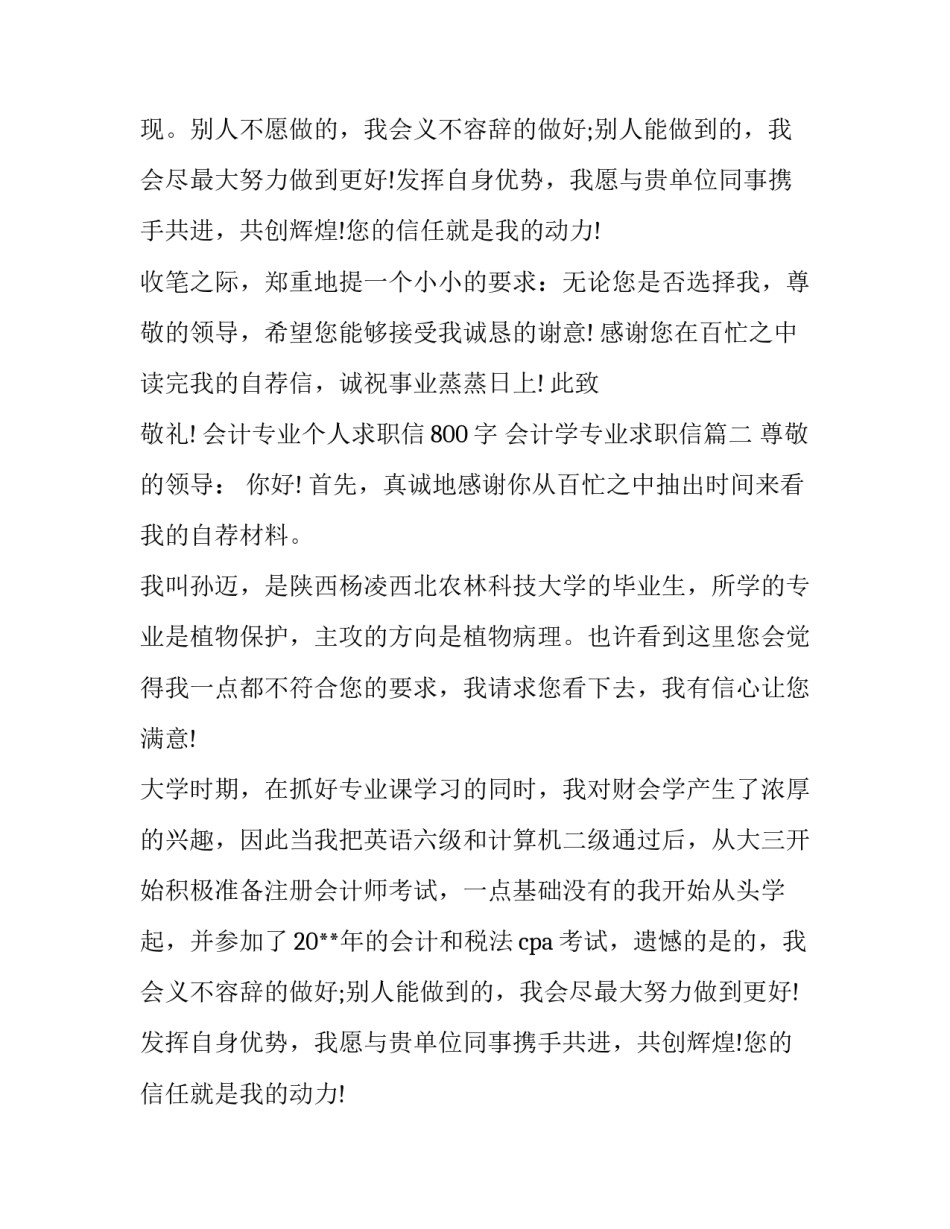 现。别人不愿做的，我会义不容辞的做好;别人能做到的，我会尽最大努力做到更好!发挥自身优势，我愿与贵单位同事携手共进，共创辉煌!您的信任就是我的动力!

收笔之际，郑重地提一个小小的要求：无论您是否选择我，尊敬的领导，希望您能够接受我诚恳的谢意! 感谢您在百忙之中读完我的自荐信，诚祝事业蒸蒸日上! 此致

敬礼! 会计专业个人求职信 800 字 会计学专业求职信篇二 尊敬的领导： 你好! 首先，真诚地感谢你从百忙之中抽出时间来看我的自荐材料。

我叫孙迈，是陕西杨凌西北农林科技大学的毕业生，所学的专业是植物保护，主攻的方向是植物病理。也许看到这里您会觉得我一点都不符合您的要求，我请求您看下去，我有信心让您满意!

大学时期，在抓好专业课学习的同时，我对财会学产生了浓厚的兴趣，因此当我把英语六级和计算机二级通过后，从大三开始积极准备注册会计师考试，一点基础没有的我开始从头学起，并参加了 20**年的会计和税法 cpa 考试，遗憾的是的，我会义不容辞的做好;别人能做到的，我会尽最大努力做到更好!发挥自身优势，我愿与贵单位同事携手共进，共创辉煌!您的信任就是我的动力!